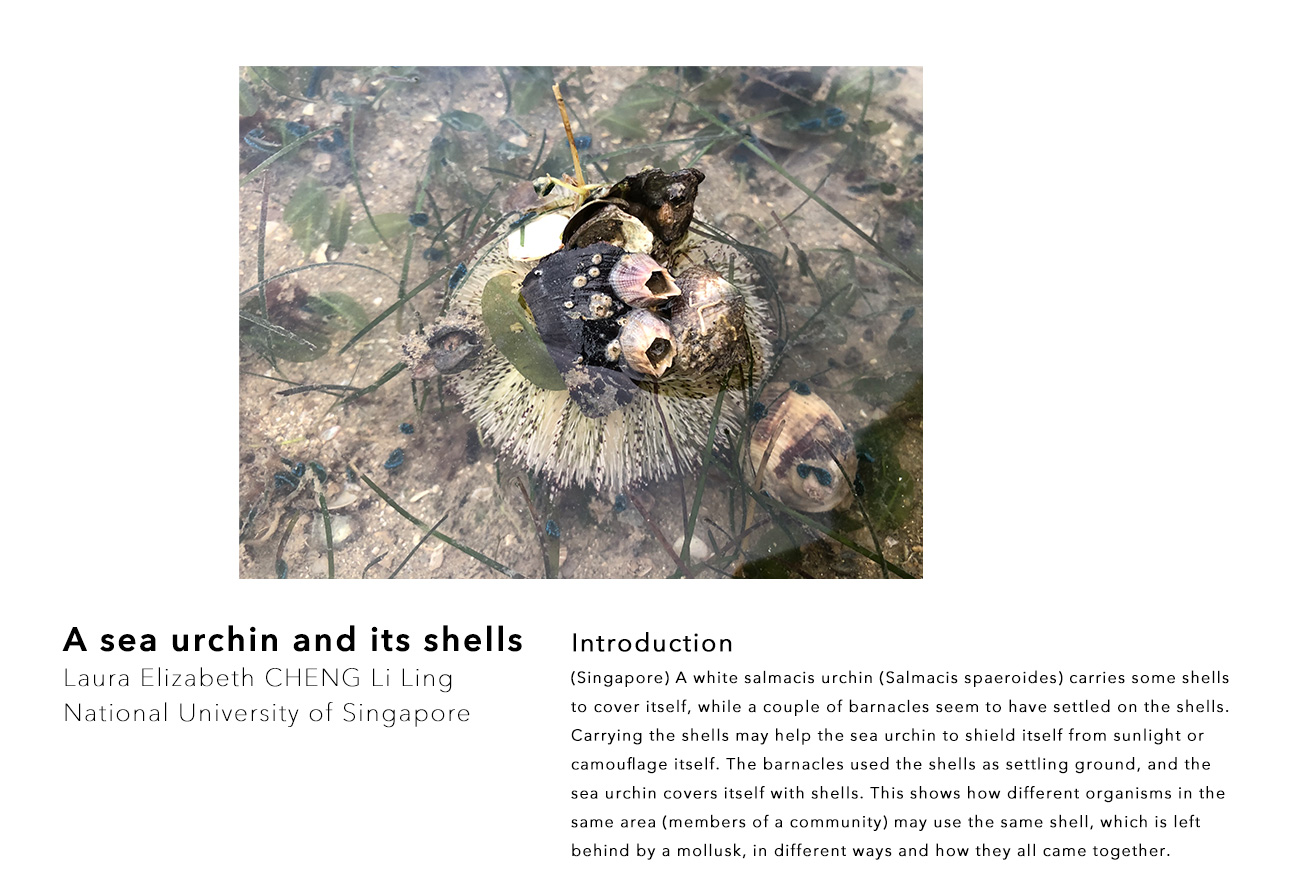 A sea urchin and its shells
Laura Elizabeth CHENG Li Ling
National University of Singapore

Introduction

(Singapore) A white salmacis urchin (Salmacis spaeroides) carries some shells to cover itself, while a couple of barnacles seem to have settled on the shells. Carrying the shells may help the sea urchin to shield itself from sunlight or camouflage itself. The barnacles used the shells as settling ground, and the sea urchin covers itself with shells. This shows how different organisms in the same area (members of a community) may use the same shell, which is left behind by a mollusk, in different ways and how they all came together.